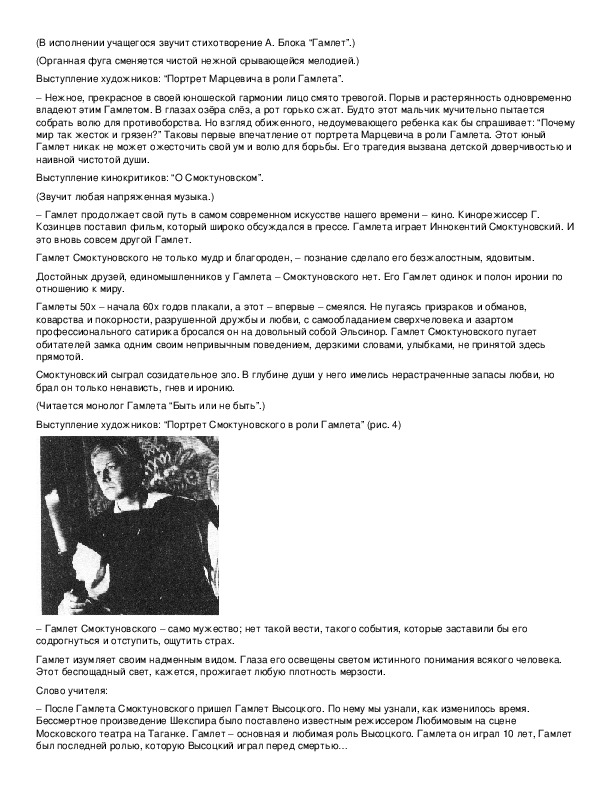 (В исполнении учащегося звучит стихотворение А. Блока "Гамлет".)

(Органная фуга сменяется чистой нежной срывающейся мелодией.)

Выступление художников: "Портрет Марцевича в роли Гамлета".

– Нежное, прекрасное в своей юношеской гармонии лицо смято тревогой. Порыв и растерянность одновременно владеют этим Гамлетом. В глазах озёра слёз, а рот горько сжат. Будто этот мальчик мучительно пытается собрать волю для противоборства. Но взгляд обиженного, недоумевающего ребенка как бы спрашивает: "Почему мир так жесток и грязен?" Таковы первые впечатление от портрета Марцевича в роли Гамлета. Этот юный Гамлет никак не может ожесточить свой ум и волю для борьбы. Его трагедия вызвана детской доверчивостью и наивной чистотой души.

Выступление кинокритиков: "О Смоктуновском".

(Звучит любая напряженная музыка.)

– Гамлет продолжает свой путь в самом современном искусстве нашего времени – кино. Кинорежиссер Г. Козинцев поставил фильм, который широко обсуждался в прессе. Гамлета играет Иннокентий Смоктуновский. И это вновь совсем другой Гамлет.

Гамлет Смоктуновского не только мудр и благороден, – познание сделало его безжалостным, ядовитым.

Достойных друзей, единомышленников у Гамлета – Смоктуновского нет. Его Гамлет одинок и полон иронии по отношению к миру.

Гамлеты 50х – начала 60х годов плакали, а этот – впервые – смеялся. Не пугаясь призраков и обманов, коварства и покорности, разрушенной дружбы и любви, с самообладанием сверхчеловека и азартом профессионального сатирика бросался он на довольный собой Эльсинор. Гамлет Смоктуновского пугает обитателей замка одним своим непривычным поведением, дерзкими словами, улыбками, не принятой здесь прямотой.

Смоктуновский сыграл созидательное зло. В глубине души у него имелись нерастраченные запасы любви, но брал он только ненависть, гнев и иронию.

(Читается монолог Гамлета "Быть или не быть".)

Выступление художников: "Портрет Смоктуновского в роли Гамлета" (рис. 4)

– Гамлет Смоктуновского – само мужество; нет такой вести, такого события, которые заставили бы его содрогнуться и отступить, ощутить страх.

Гамлет изумляет своим надменным видом. Глаза его освещены светом истинного понимания всякого человека. Этот беспощадный свет, кажется, прожигает любую плотность мерзости.

Слово учителя:

– После Гамлета Смоктуновского пришел Гамлет Высоцкого. По нему мы узнали, как изменилось время. Бессмертное произведение Шекспира было поставлено известным режиссером Любимовым на сцене Московского театра на Таганке. Гамлет – основная и любимая роль Высоцкого. Гамлета он играл 10 лет, Гамлет был последней ролью, которую Высоцкий играл перед смертью...